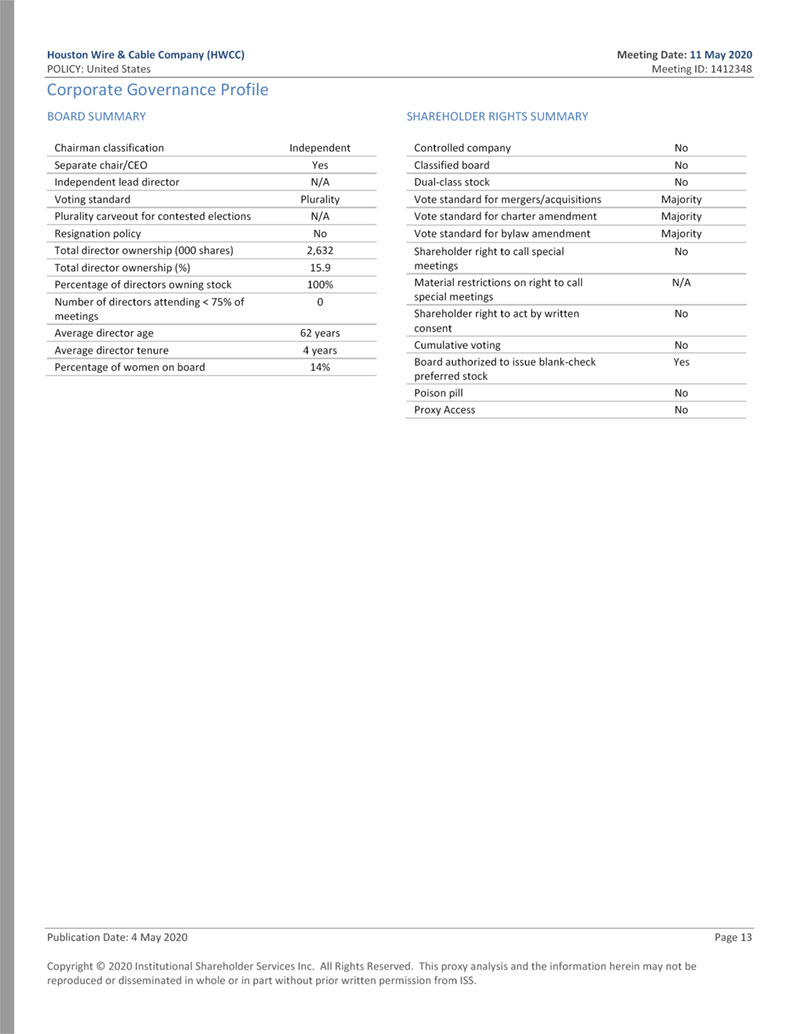 Houston Wire & Cable Company (HWCC)
POLICY: United States

Meeting Date: 11 May 2020
Meeting ID: 1412348

Corporate Governance Profile

BOARD SUMMARY

| | |
|---|---|
| Chairman classification | Independent |
| Separate chair/CEO | Yes |
| Independent lead director | N/A |
| Voting standard | Plurality |
| Plurality carveout for contested elections | N/A |
| Resignation policy | No |
| Total director ownership (000 shares) | 2,632 |
| Total director ownership (%) | 15.9 |
| Percentage of directors owning stock | 100% |
| Number of directors attending < 75% of meetings | 0 |
| Average director age | 62 years |
| Average director tenure | 4 years |
| Percentage of women on board | 14% |

SHAREHOLDER RIGHTS SUMMARY

| | |
|---|---|
| Controlled company | No |
| Classified board | No |
| Dual-class stock | No |
| Vote standard for mergers/acquisitions | Majority |
| Vote standard for charter amendment | Majority |
| Vote standard for bylaw amendment | Majority |
| Shareholder right to call special meetings | No |
| Material restrictions on right to call special meetings | N/A |
| Shareholder right to act by written consent | No |
| Cumulative voting | No |
| Board authorized to issue blank-check preferred stock | Yes |
| Poison pill | No |
| Proxy Access | No |

Publication Date: 4 May 2020

Page 13

Copyright © 2020 Institutional Shareholder Services Inc. All Rights Reserved. This proxy analysis and the information herein may not be reproduced or disseminated in whole or in part without prior written permission from ISS.